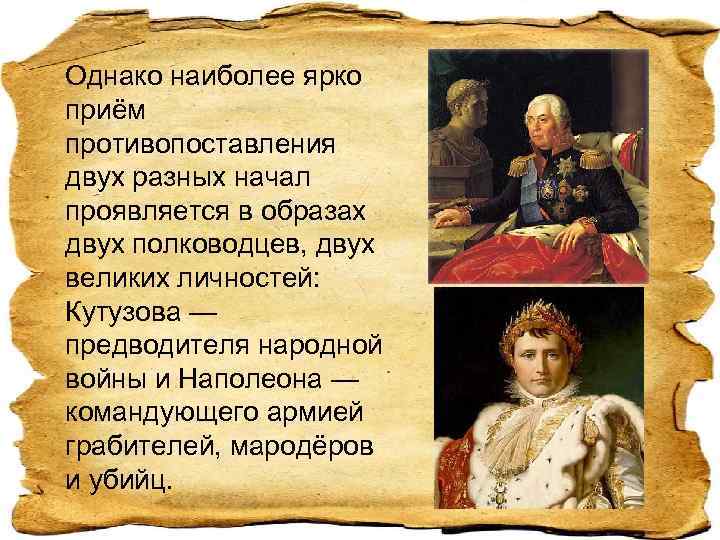 Однако наиболее ярко приём противопоставления двух разных начал проявляется в образах двух полководцев, двух великих личностей: Кутузова — предводителя народной войны и Наполеона — командующего армией грабителей, мародёров и убийц.